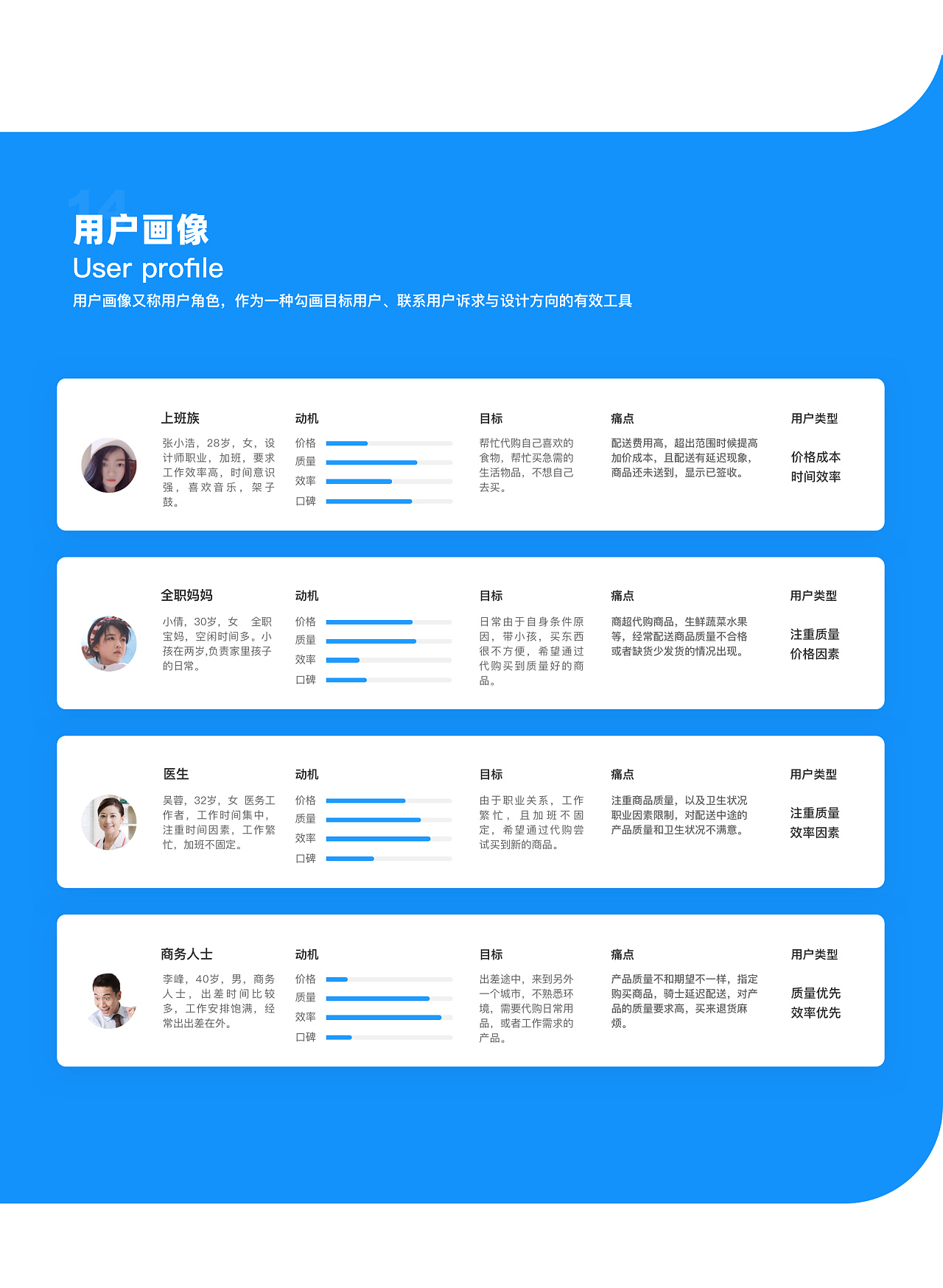 14

用户画像

User profile

用户画像又称用户角色，作为一种勾画目标用户、联系用户诉求与设计方向的有效工具

上班族

张小浩，28岁，女，设计师职业，加班，要求工作效率高，时间意识强，喜欢音乐，架子鼓。

动机

价格

质量

效率

口碑

目标

帮忙代购自己喜欢的食物，帮忙买急需的生活物品，不想自己去买。

痛点

配送费用高，超出范围时候提高加价成本，且配送有延迟现象，商品还未送到，显示已签收。

用户类型

价格成本
时间效率

全职妈妈

小倩，30岁，女 全职宝妈，空闲时间多。小孩在两岁,负责家里孩子的日常。

动机

价格

质量

效率

口碑

目标

日常由于自身条件原因，带小孩，买东西很不方便，希望通过代购买到质量好的商品。

痛点

商超代购商品，生鲜蔬菜水果等，经常配送商品质量不合格或者缺货少发货的情况出现。

用户类型

注重质量
价格因素

医生

吴蓉，32岁，女 医务工作者，工作时间集中，注重时间因素，工作繁忙，加班不固定。

动机

价格

质量

效率

口碑

目标

由于职业关系，工作繁忙，且加班不固定，希望通过代购尝试买到新的商品。

痛点

注重商品质量，以及卫生状况职业因素限制，对配送中途的产品质量和卫生状况不满意。

用户类型

注重质量
效率因素

商务人士

李峰，40岁，男，商务人士，出差时间比较多，工作安排饱满，经常出出差在外。

动机

价格

质量

效率

口碑

目标

出差途中，来到另外一个城市，不熟悉环境，需要代购日常用品，或者工作需求的产品。

痛点

产品质量不和期望不一样，指定购买商品，骑士延迟配送，对产品的质量要求高，买来退货麻烦。

用户类型

质量优先
效率优先